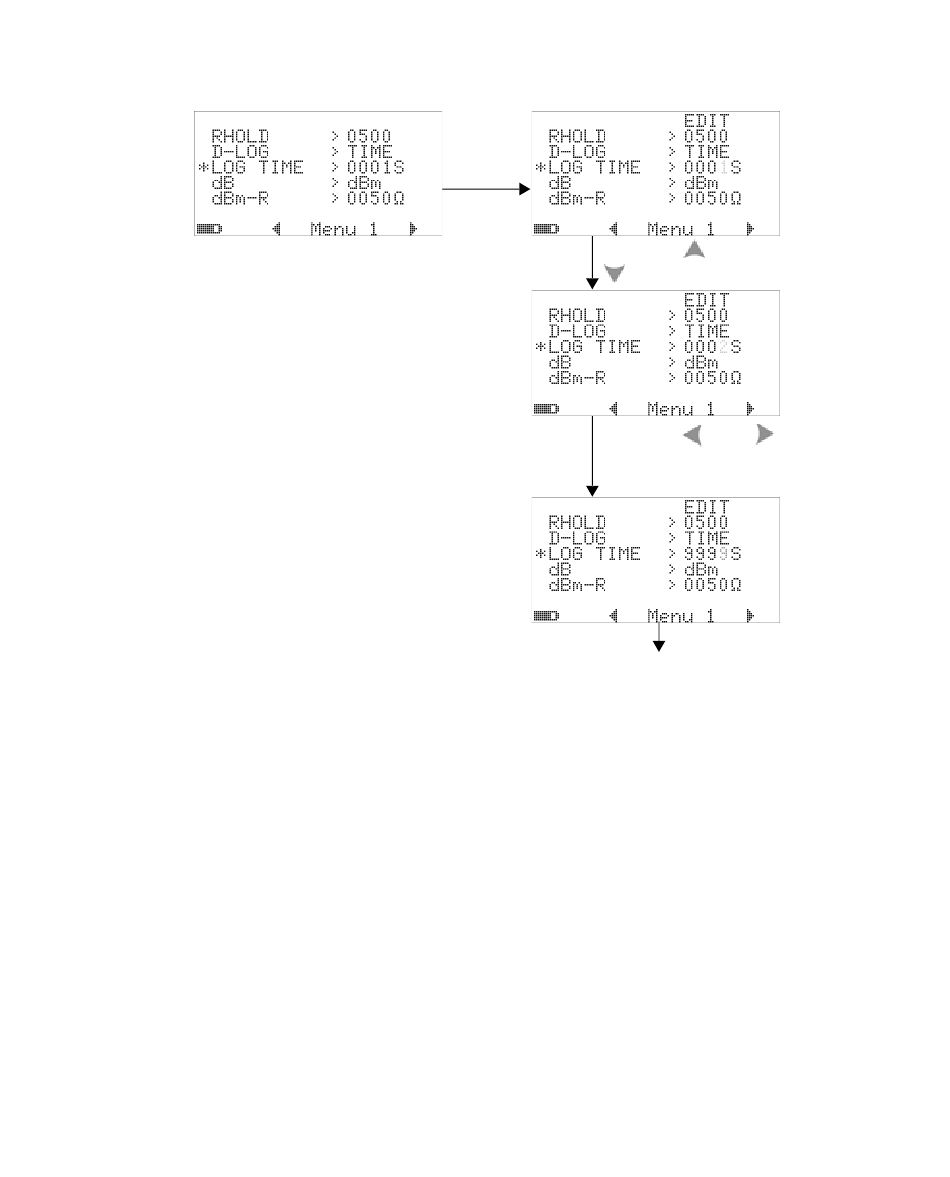 RHOLD > 0500
D-LOG > TIME
*LOG TIME > 0001S
dB > dBm
dBm-R > 0050Ω
Menu 1

EDIT
RHOLD > 0500
D-LOG > TIME
*LOG TIME > 0001S
dB > dBm
dBm-R > 0050Ω
Menu 1

EDIT
RHOLD > 0500
D-LOG > TIME
*LOG TIME > 0002S
dB > dBm
dBm-R > 0050Ω
Menu 1

EDIT
RHOLD > 0500
D-LOG > TIME
*LOG TIME > 9999S
dB > dBm
dBm-R > 0050Ω
Menu 1